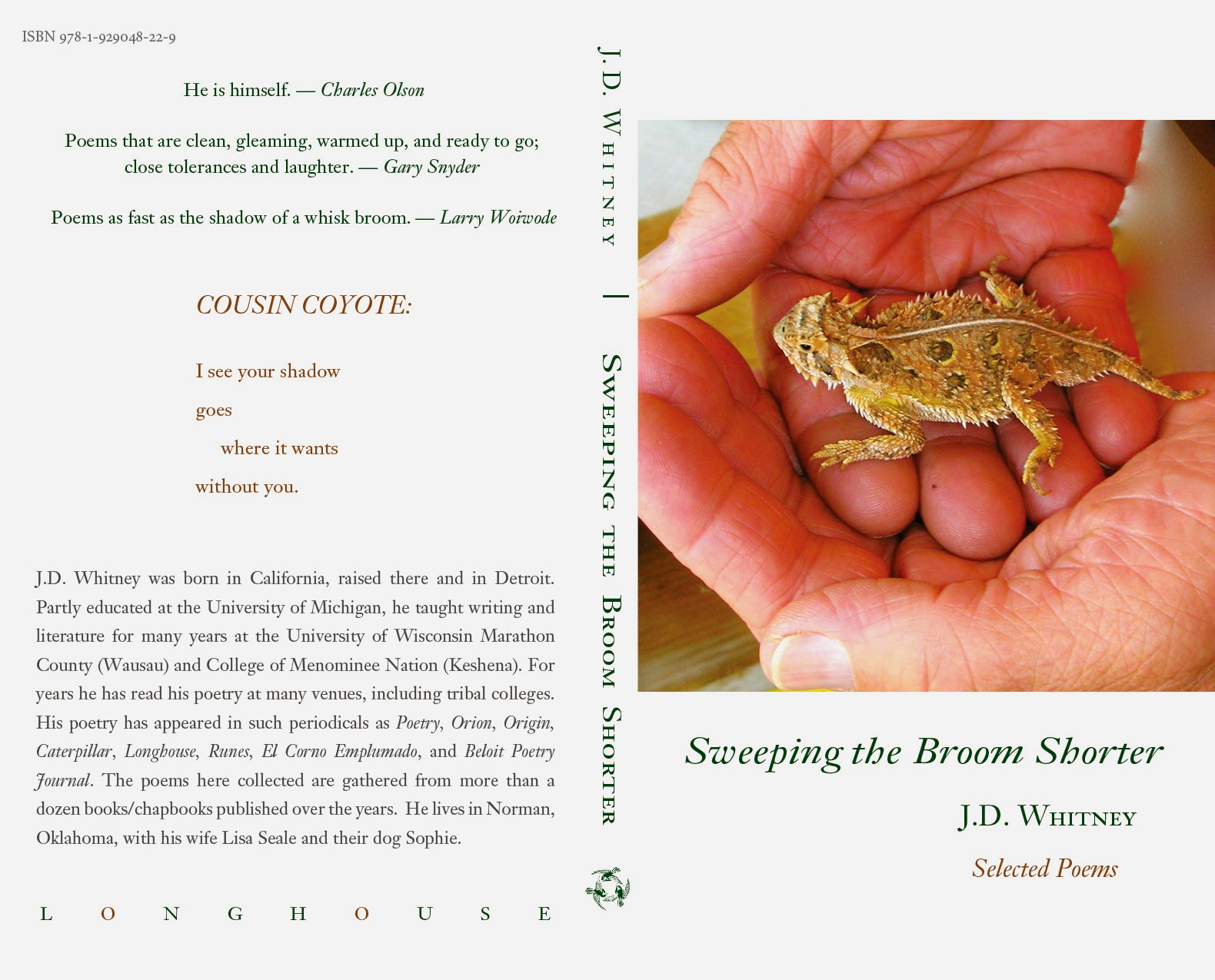 ISBN 978-1-929048-22-9

He is himself. — Charles Olson

Poems that are clean, gleaming, warmed up, and ready to go; close tolerances and laughter. — Gary Snyder

Poems as fast as the shadow of a whisk broom. — Larry Woiwode

COUSIN COYOTE:

I see your shadow

goes

where it wants

without you.

J.D. Whitney was born in California, raised there and in Detroit. Partly educated at the University of Michigan, he taught writing and literature for many years at the University of Wisconsin Marathon County (Wausau) and College of Menominee Nation (Keshena). For years he has read his poetry at many venues, including tribal colleges. His poetry has appeared in such periodicals as Poetry, Orion, Origin, Caterpillar, Longhouse, Runes, El Corno Emplumado, and Beloit Poetry Journal. The poems here collected are gathered from more than a dozen books/chapbooks published over the years. He lives in Norman, Oklahoma, with his wife Lisa Seale and their dog Sophie.

L O N G H O U S E

J.D. WHITNEY | SWEEPING THE BROOM SHORTER

Sweeping the Broom Shorter

J.D. WHITNEY

Selected Poems